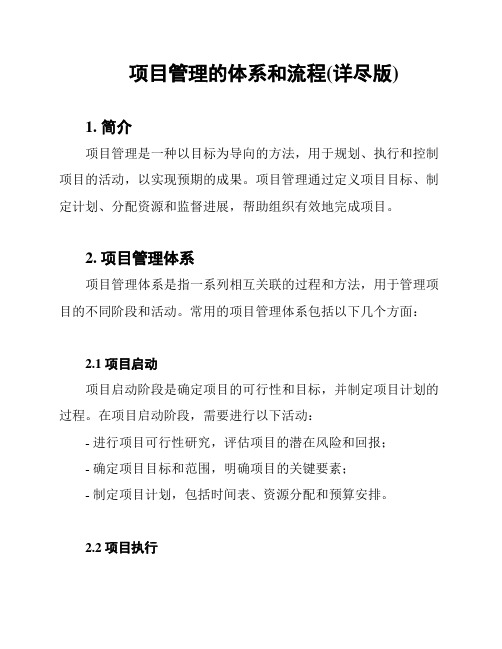 项目管理的体系和流程(详尽版)

1. 简介

项目管理是一种以目标为导向的方法，用于规划、执行和控制项目的活动，以实现预期的成果。项目管理通过定义项目目标、制定计划、分配资源和监督进展，帮助组织有效地完成项目。

2. 项目管理体系

项目管理体系是指一系列相互关联的过程和方法，用于管理项目的不同阶段和活动。常用的项目管理体系包括以下几个方面：

2.1 项目启动

项目启动阶段是确定项目的可行性和目标，并制定项目计划的过程。在项目启动阶段，需要进行以下活动：

- 进行项目可行性研究，评估项目的潜在风险和回报；

- 确定项目目标和范围，明确项目的关键要素；

- 制定项目计划，包括时间表、资源分配和预算安排。

2.2 项目执行